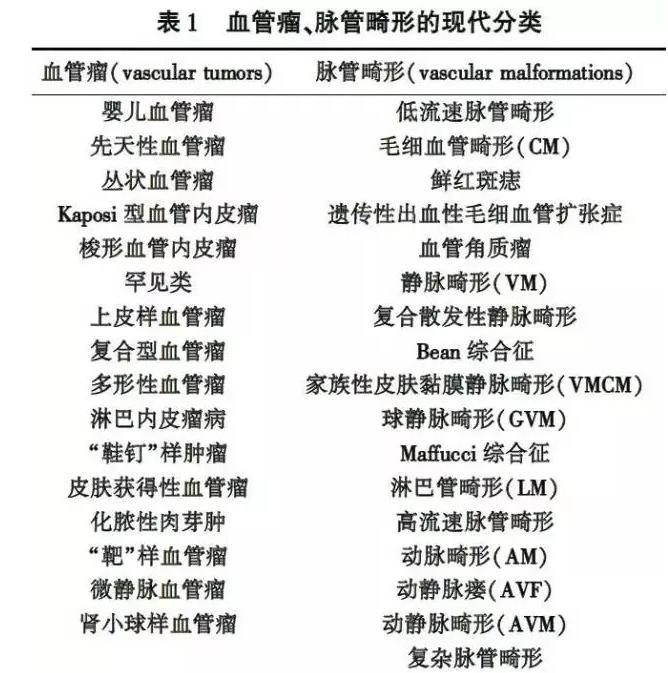 表1　血管瘤、脉管畸形的现代分类

| 血管瘤（vascular tumors） | 脉管畸形（vascular malformations） |
|---|---|
| 婴儿血管瘤 | 低流速脉管畸形 |
| 先天性血管瘤 | 毛细血管畸形（CM） |
| 丛状血管瘤 | 鲜红斑痣 |
| Kaposi 型血管内皮瘤 | 遗传性出血性毛细血管扩张症 |
| 梭形血管内皮瘤 | 血管角质瘤 |
| 罕见类 | 静脉畸形（VM） |
| 上皮样血管瘤 | 复合散发性静脉畸形 |
| 复合型血管瘤 | Bean 综合征 |
| 多形性血管瘤 | 家族性皮肤黏膜静脉畸形（VMCM） |
| 淋巴内皮瘤病 | 球静脉畸形（GVM） |
| “鞋钉”样肿瘤 | Maffucci 综合征 |
| 皮肤获得性血管瘤 | 淋巴管畸形（LM） |
| 化脓性肉芽肿 | 高流速脉管畸形 |
| “靶”样血管瘤 | 动脉畸形（AM） |
| 微静脉血管瘤 | 动静脉瘘（AVF） |
| 肾小球样血管瘤 | 动静脉畸形（AVM） |
| | 复杂脉管畸形 |